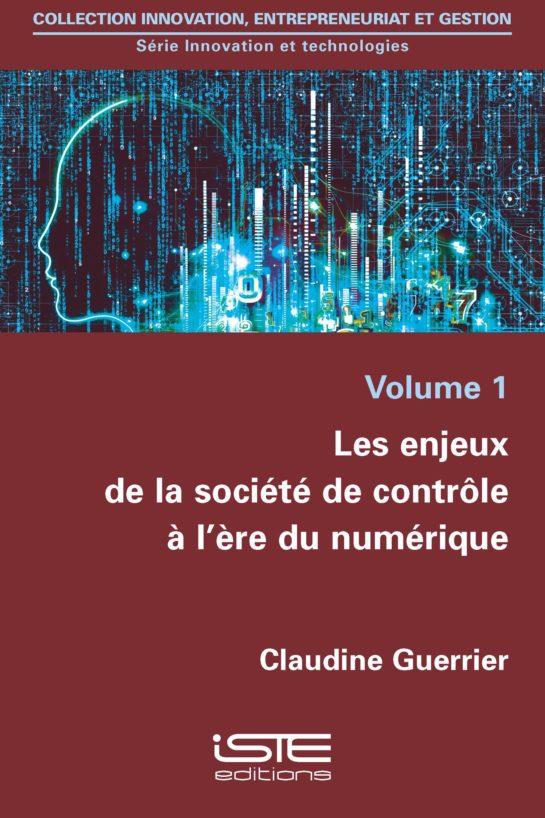 COLLECTION INNOVATION, ENTREPRENEURIAT ET GESTION
Série Innovation et technologies

Volume 1

Les enjeux de la société de contrôle à l'ère du numérique

Claudine Guerrier

iSTE
editions